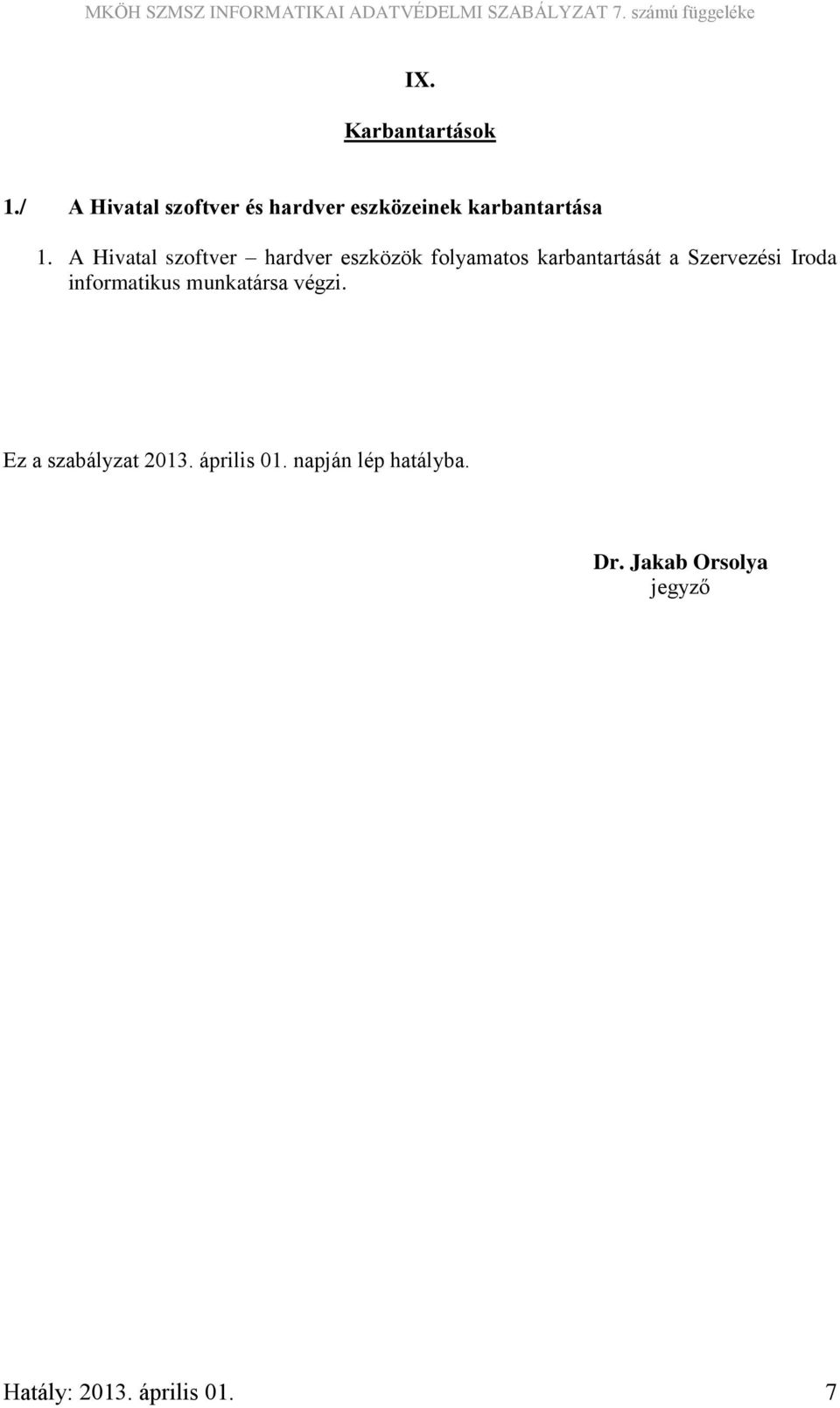 MKÖH SZMSZ INFORMATIKAI ADATVÉDELMI SZABÁLYZAT 7. számú függeléke

IX.

Karbantartások

1./ A Hivatal szoftver és hardver eszközeinek karbantartása

1. A Hivatal szoftver – hardver eszközök folyamatos karbantartását a Szervezési Iroda informatikus munkatársa végzi.

Ez a szabályzat 2013. április 01. napján lép hatályba.

Dr. Jakab Orsolya
jegyző

Hatály: 2013. április 01. 7